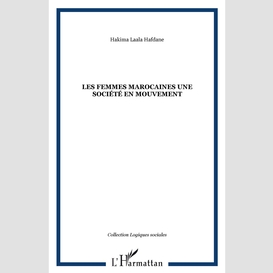 Hakima Laala Hafdane

LES FEMMES MAROCAINES UNE SOCIÉTÉ EN MOUVEMENT

Collection Logiques sociales

L'Harmattan